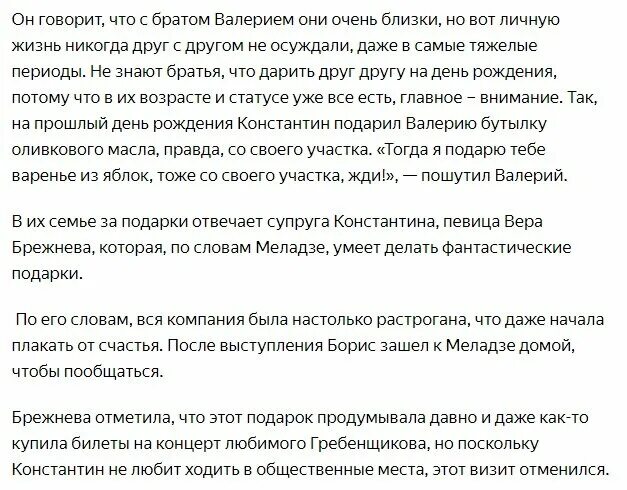 Он говорит, что с братом Валерием они очень близки, но вот личную жизнь никогда друг с другом не осуждали, даже в самые тяжелые периоды. Не знают братья, что дарить друг другу на день рождения, потому что в их возрасте и статусе уже все есть, главное – внимание. Так, на прошлый день рождения Константин подарил Валерию бутылку оливкового масла, правда, со своего участка. «Тогда я подарю тебе варенье из яблок, тоже со своего участка, жди!», — пошутил Валерий.

В их семье за подарки отвечает супруга Константина, певица Вера Брежнева, которая, по словам Меладзе, умеет делать фантастические подарки.

По его словам, вся компания была настолько растрогана, что даже начала плакать от счастья. После выступления Борис зашел к Меладзе домой, чтобы пообщаться.

Брежнева отметила, что этот подарок продумывала давно и даже как-то купила билеты на концерт любимого Гребенщикова, но поскольку Константин не любит ходить в общественные места, этот визит отменился.